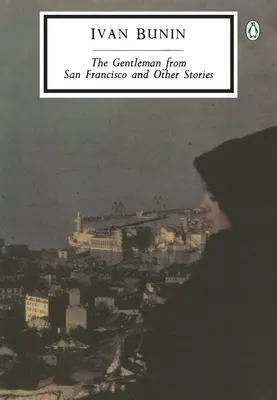 IVAN BUNIN

The Gentleman from San Francisco and Other Stories